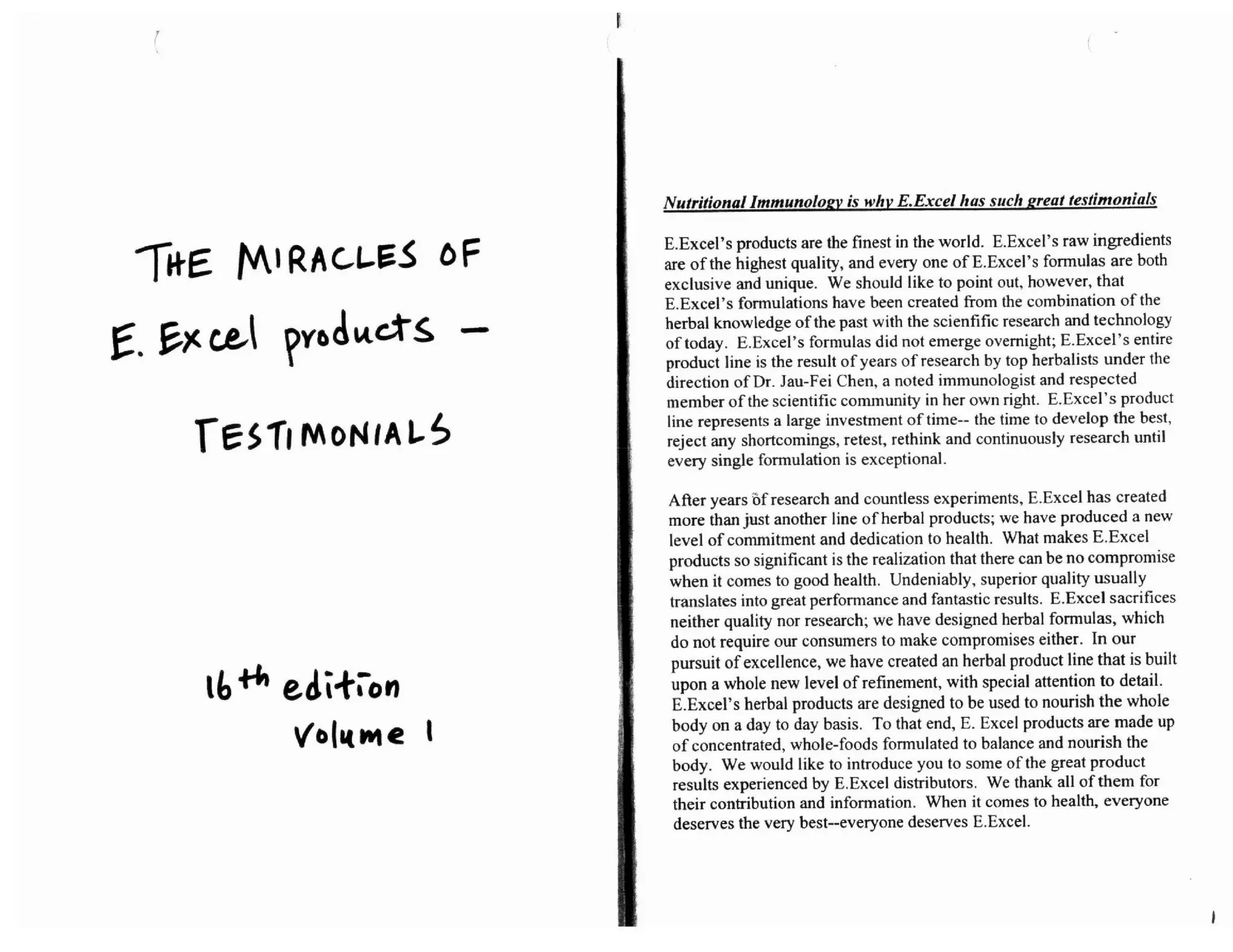 THE MIRACLES OF E. Excel products - TESTIMONIALS

16th edition
Volume 1

Nutritional Immunology is why E.Excel has such great testimonials

E.Excel's products are the finest in the world. E.Excel's raw ingredients are of the highest quality, and every one of E.Excel's formulas are both exclusive and unique. We should like to point out, however, that E.Excel's formulations have been created from the combination of the herbal knowledge of the past with the scienfific research and technology of today. E.Excel's formulas did not emerge overnight; E.Excel's entire product line is the result of years of research by top herbalists under the direction of Dr. Jau-Fei Chen, a noted immunologist and respected member of the scientific community in her own right. E.Excel's product line represents a large investment of time-- the time to develop the best, reject any shortcomings, retest, rethink and continuously research until every single formulation is exceptional.

After years of research and countless experiments, E.Excel has created more than just another line of herbal products; we have produced a new level of commitment and dedication to health. What makes E.Excel products so significant is the realization that there can be no compromise when it comes to good health. Undeniably, superior quality usually translates into great performance and fantastic results. E.Excel sacrifices neither quality nor research; we have designed herbal formulas, which do not require our consumers to make compromises either. In our pursuit of excellence, we have created an herbal product line that is built upon a whole new level of refinement, with special attention to detail. E.Excel's herbal products are designed to be used to nourish the whole body on a day to day basis. To that end, E. Excel products are made up of concentrated, whole-foods formulated to balance and nourish the body. We would like to introduce you to some of the great product results experienced by E.Excel distributors. We thank all of them for their contribution and information. When it comes to health, everyone deserves the very best--everyone deserves E.Excel.

1